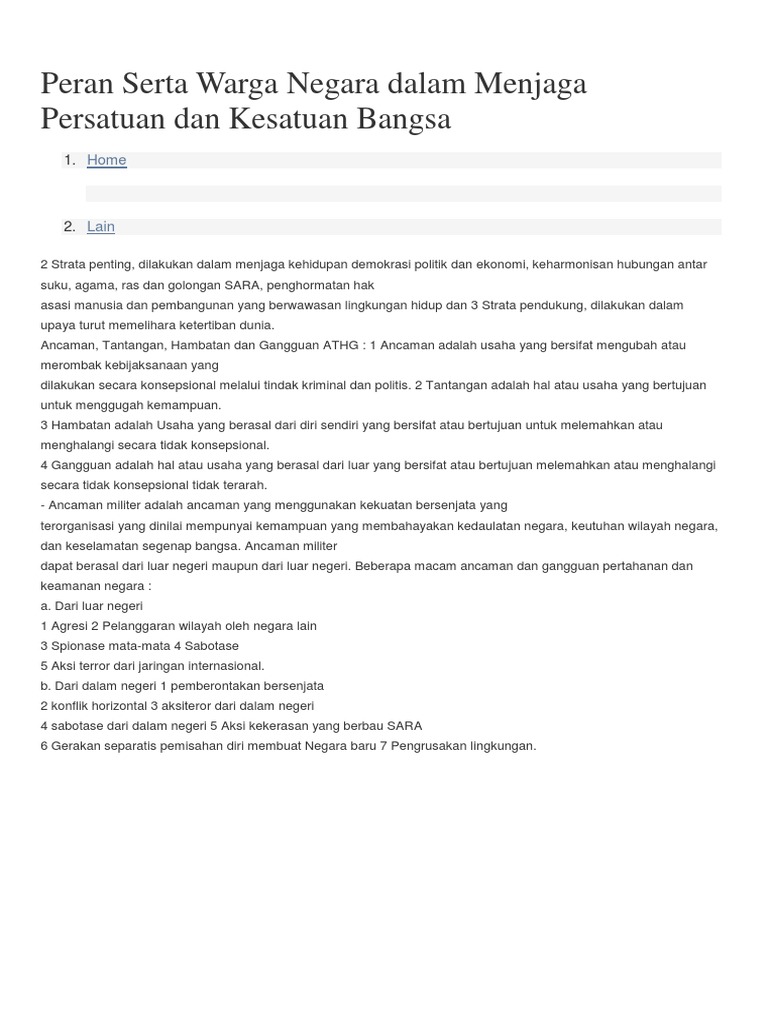 Peran Serta Warga Negara dalam Menjaga Persatuan dan Kesatuan Bangsa

1. Home

2. Lain

2 Strata penting, dilakukan dalam menjaga kehidupan demokrasi politik dan ekonomi, keharmonisan hubungan antar suku, agama, ras dan golongan SARA, penghormatan hak
asasi manusia dan pembangunan yang berwawasan lingkungan hidup dan 3 Strata pendukung, dilakukan dalam upaya turut memelihara ketertiban dunia.
Ancaman, Tantangan, Hambatan dan Gangguan ATHG : 1 Ancaman adalah usaha yang bersifat mengubah atau merombak kebijaksanaan yang
dilakukan secara konsepsional melalui tindak kriminal dan politis. 2 Tantangan adalah hal atau usaha yang bertujuan untuk menggugah kemampuan.
3 Hambatan adalah Usaha yang berasal dari diri sendiri yang bersifat atau bertujuan untuk melemahkan atau menghalangi secara tidak konsepsional.
4 Gangguan adalah hal atau usaha yang berasal dari luar yang bersifat atau bertujuan melemahkan atau menghalangi secara tidak konsepsional tidak terarah.
- Ancaman militer adalah ancaman yang menggunakan kekuatan bersenjata yang
terorganisasi yang dinilai mempunyai kemampuan yang membahayakan kedaulatan negara, keutuhan wilayah negara, dan keselamatan segenap bangsa. Ancaman militer
dapat berasal dari luar negeri maupun dari luar negeri. Beberapa macam ancaman dan gangguan pertahanan dan keamanan negara :
a. Dari luar negeri
1 Agresi 2 Pelanggaran wilayah oleh negara lain
3 Spionase mata-mata 4 Sabotase
5 Aksi terror dari jaringan internasional.
b. Dari dalam negeri 1 pemberontakan bersenjata
2 konflik horizontal 3 aksiteror dari dalam negeri
4 sabotase dari dalam negeri 5 Aksi kekerasan yang berbau SARA
6 Gerakan separatis pemisahan diri membuat Negara baru 7 Pengrusakan lingkungan.